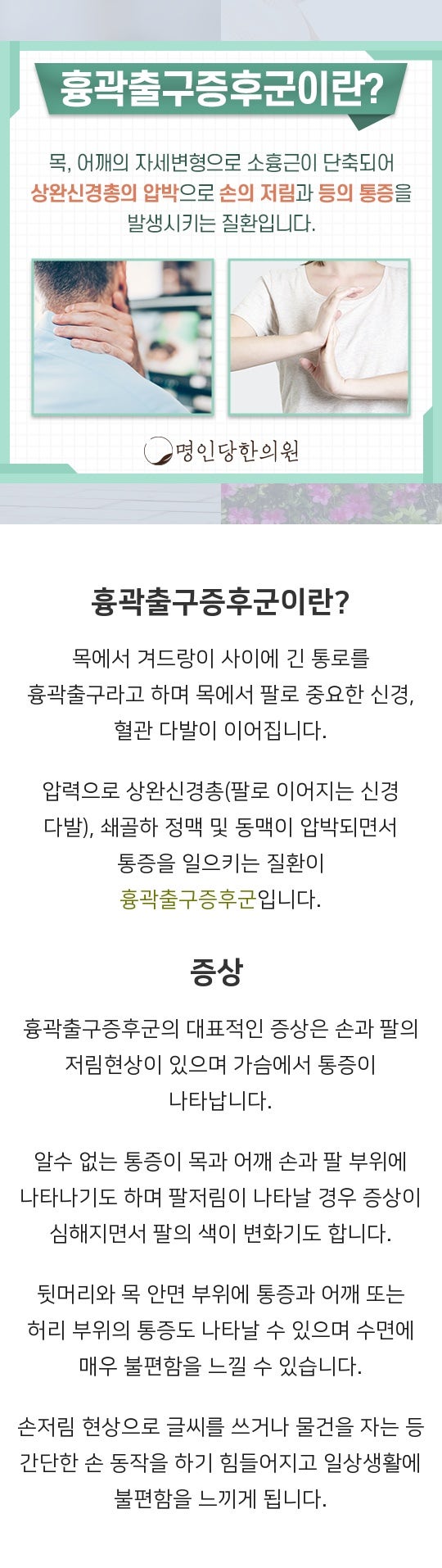 흉곽출구증후군이란?

목, 어깨의 자세변형으로 소흉근이 단축되어 상완신경총의 압박으로 손의 저림과 등의 통증을 발생시키는 질환입니다.

명인당한의원

흉곽출구증후군이란?

목에서 겨드랑이 사이에 긴 통로를 흉곽출구라고 하며 목에서 팔로 중요한 신경, 혈관 다발이 이어집니다.

압력으로 상완신경총(팔로 이어지는 신경 다발), 쇄골하 정맥 및 동맥이 압박되면서 통증을 일으키는 질환이 흉곽출구증후군입니다.

증상

흉곽출구증후군의 대표적인 증상은 손과 팔의 저림현상이 있으며 가슴에서 통증이 나타납니다.

알수 없는 통증이 목과 어깨 손과 팔 부위에 나타나기도 하며 팔저림이 나타날 경우 증상이 심해지면서 팔의 색이 변화기도 합니다.

뒷머리와 목 안면 부위에 통증과 어깨 또는 허리 부위의 통증도 나타날 수 있으며 수면에 매우 불편함을 느낄 수 있습니다.

손저림 현상으로 글씨를 쓰거나 물건을 자는 등 간단한 손 동작을 하기 힘들어지고 일상생활에 불편함을 느끼게 됩니다.